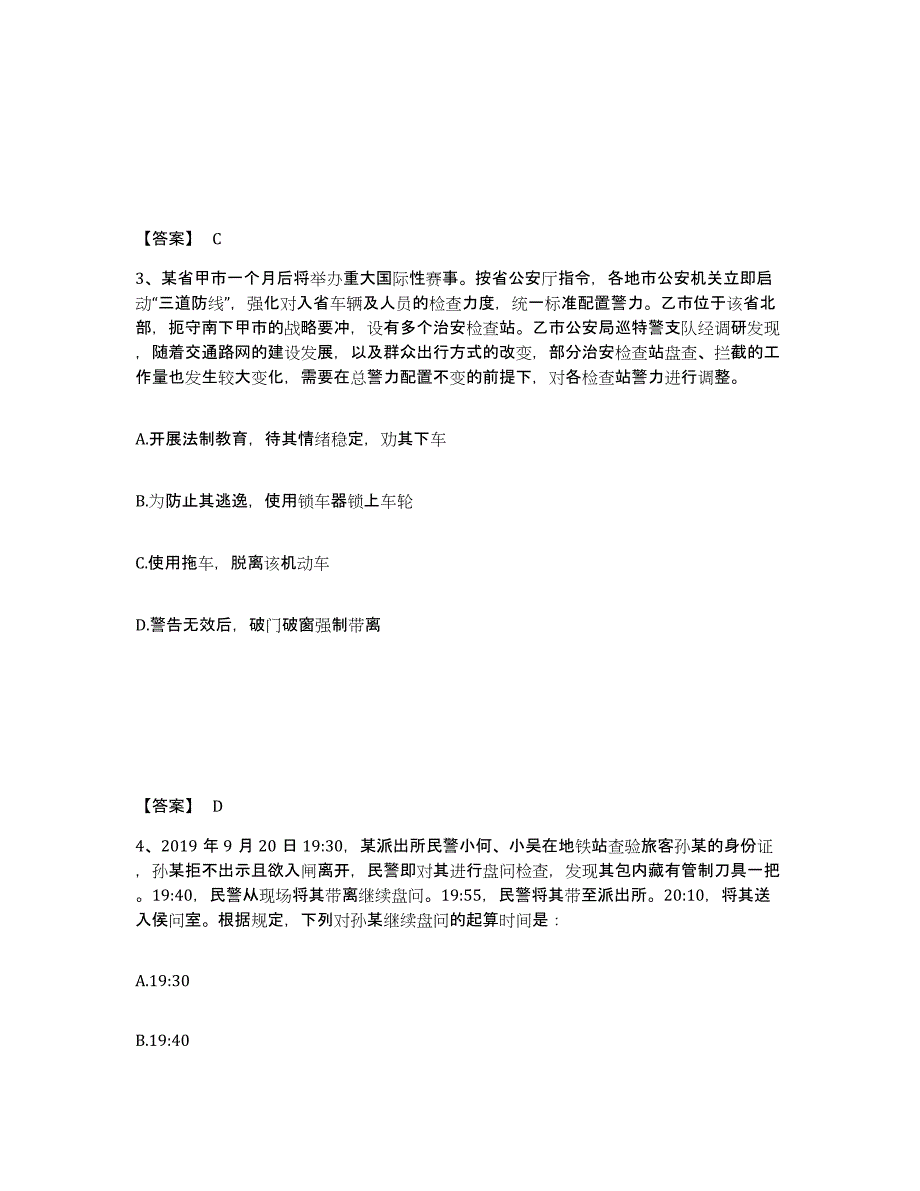 【答案】 C

3、某省甲市一个月后将举办重大国际性赛事。按省公安厅指令，各地市公安机关立即启动“三道防线”，强化对入省车辆及人员的检查力度，统一标准配置警力。乙市位于该省北部，扼守南下甲市的战略要冲，设有多个治安检查站。乙市公安局巡特警支队经调研发现，随着交通路网的建设发展，以及群众出行方式的改变，部分治安检查站盘查、拦截的工作量也发生较大变化，需要在总警力配置不变的前提下，对各检查站警力进行调整。

A.开展法制教育，待其情绪稳定，劝其下车

B.为防止其逃逸，使用锁车器锁上车轮

C.使用拖车，脱离该机动车

D.警告无效后，破门破窗强制带离

【答案】 D

4、2019 年 9 月 20 日 19:30，某派出所民警小何、小吴在地铁站查验旅客孙某的身份证，孙某拒不出示且欲入闸离开，民警即对其进行盘问检查，发现其包内藏有管制刀具一把。19:40，民警从现场将其带离继续盘问。19:55，民警将其带至派出所。20:10，将其送入侯问室。根据规定，下列对孙某继续盘问的起算时间是：

A.19:30

B.19:40